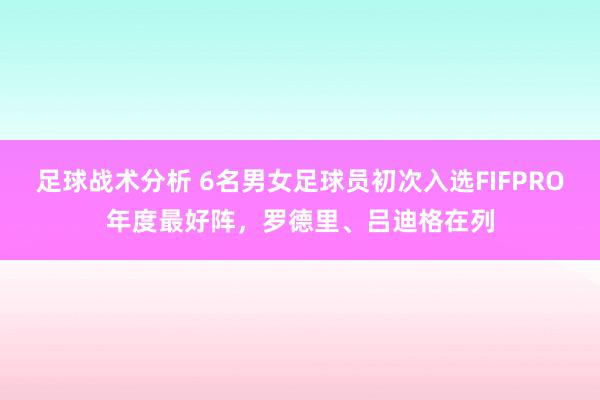 足球战术分析 6名男女足球员初次入选FIFPRO年度最好阵，罗德里、吕迪格在列